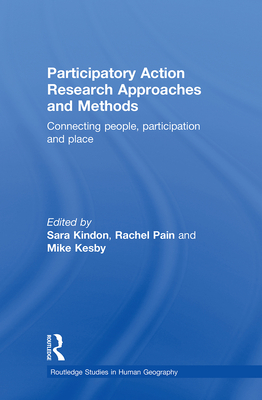 Participatory Action Research Approaches and Methods

Connecting people, participation and place

Edited by
Sara Kindon, Rachel Pain and Mike Kesby

ROUTLEDGE

Routledge Studies in Human Geography